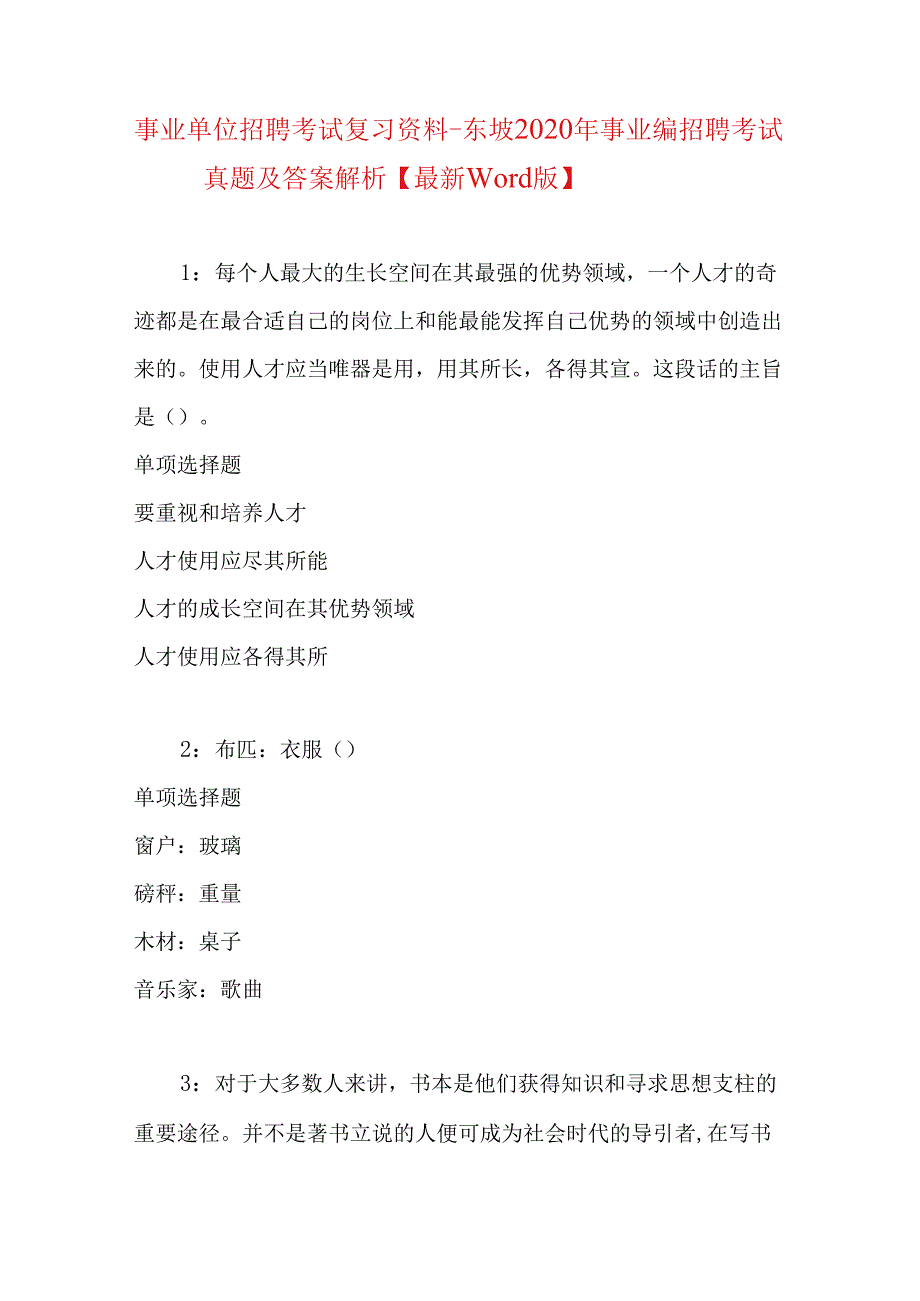 事业单位招聘考试复习资料-东坡2020年事业编招聘考试真题及答案解析【最新Word版】

1：每个人最大的生长空间在其最强的优势领域，一个人才的奇迹都是在最合适自己的岗位上和能最能发挥自己优势的领域中创造出来的。使用人才应当唯器是用，用其所长，各得其宣。这段话的主旨是（）。

单项选择题

要重视和培养人才

人才使用应尽其所能

人才的成长空间在其优势领域

人才使用应各得其所

2：布匹：衣服（）

单项选择题

窗户：玻璃

磅秤：重量

木材：桌子

音乐家：歌曲

3：对于大多数人来讲，书本是他们获得知识和寻求思想支柱的重要途径。并不是著书立说的人便可成为社会时代的导引者,在写书